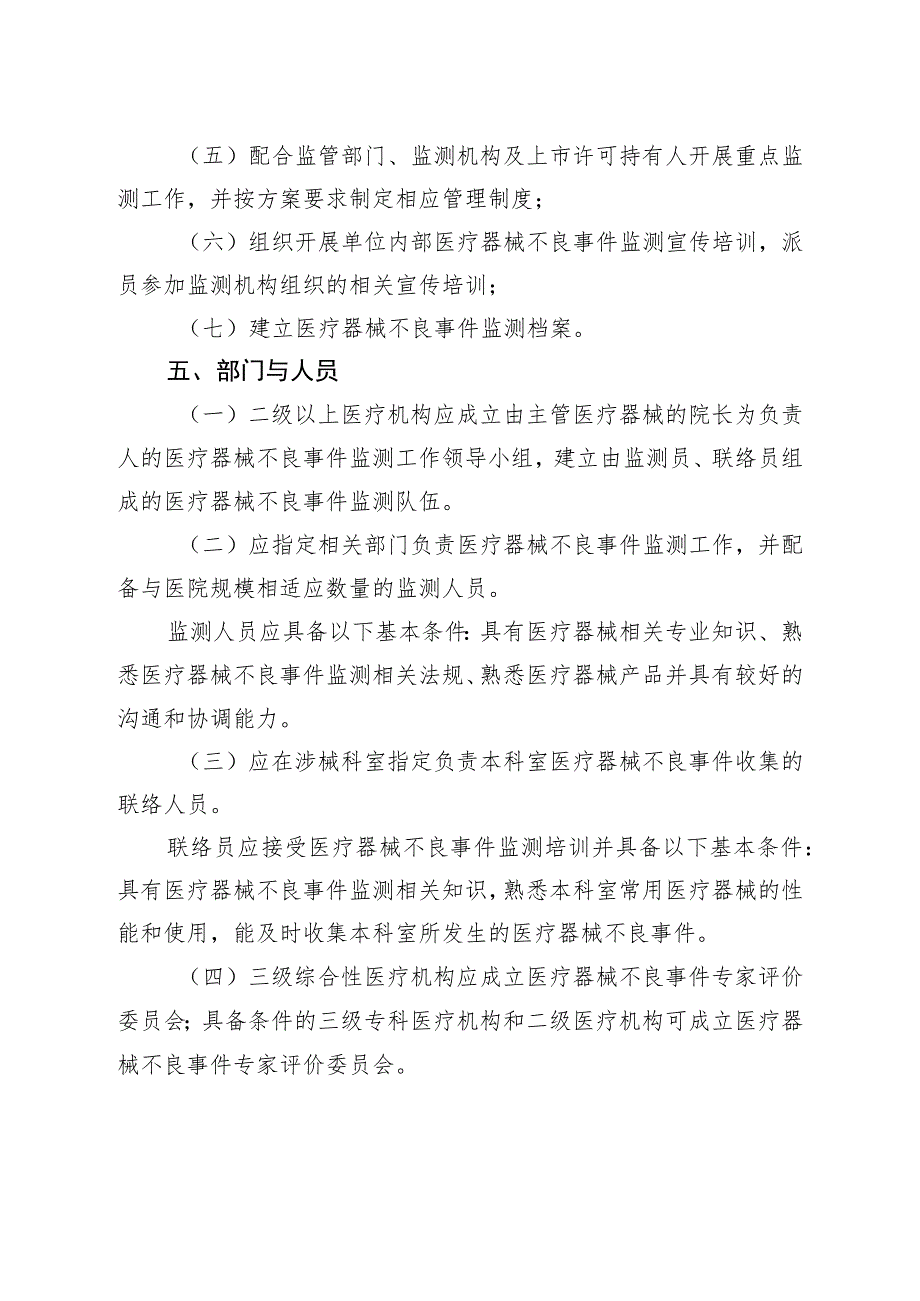 （五）配合监管部门、监测机构及上市许可持有人开展重点监测工作，并按方案要求制定相应管理制度；

（六）组织开展单位内部医疗器械不良事件监测宣传培训，派员参加监测机构组织的相关宣传培训；

（七）建立医疗器械不良事件监测档案。

五、部门与人员

（一）二级以上医疗机构应成立由主管医疗器械的院长为负责人的医疗器械不良事件监测工作领导小组，建立由监测员、联络员组成的医疗器械不良事件监测队伍。

（二）应指定相关部门负责医疗器械不良事件监测工作，并配备与医院规模相适应数量的监测人员。

监测人员应具备以下基本条件：具有医疗器械相关专业知识、熟悉医疗器械不良事件监测相关法规、熟悉医疗器械产品并具有较好的沟通和协调能力。

（三）应在涉械科室指定负责本科室医疗器械不良事件收集的联络人员。

联络员应接受医疗器械不良事件监测培训并具备以下基本条件：具有医疗器械不良事件监测相关知识，熟悉本科室常用医疗器械的性能和使用，能及时收集本科室所发生的医疗器械不良事件。

（四）三级综合性医疗机构应成立医疗器械不良事件专家评价委员会；具备条件的三级专科医疗机构和二级医疗机构可成立医疗器械不良事件专家评价委员会。